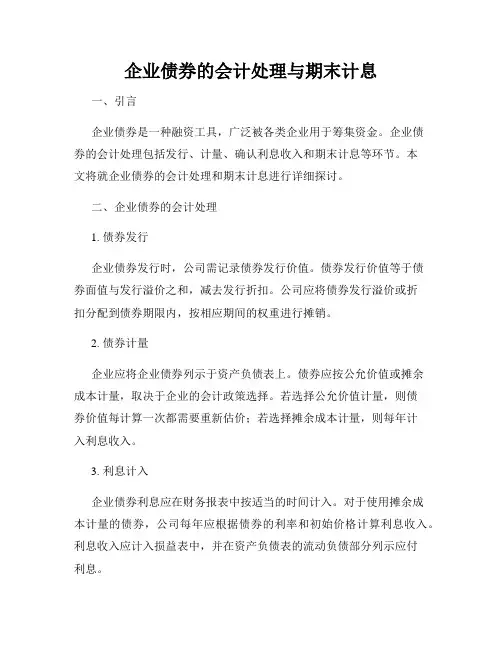 企业债券的会计处理与期末计息

一、引言

企业债券是一种融资工具，广泛被各类企业用于筹集资金。企业债券的会计处理包括发行、计量、确认利息收入和期末计息等环节。本文将就企业债券的会计处理和期末计息进行详细探讨。

二、企业债券的会计处理

1. 债券发行

企业债券发行时，公司需记录债券发行价值。债券发行价值等于债券面值与发行溢价之和，减去发行折扣。公司应将债券发行溢价或折扣分配到债券期限内，按相应期间的权重进行摊销。

2. 债券计量

企业应将企业债券列示于资产负债表上。债券应按公允价值或摊余成本计量，取决于企业的会计政策选择。若选择公允价值计量，则债券价值每计算一次都需要重新估价；若选择摊余成本计量，则每年计入利息收入。

3. 利息计入

企业债券利息应在财务报表中按适当的时间计入。对于使用摊余成本计量的债券，公司每年应根据债券的利率和初始价格计算利息收入。利息收入应计入损益表中，并在资产负债表的流动负债部分列示应付利息。